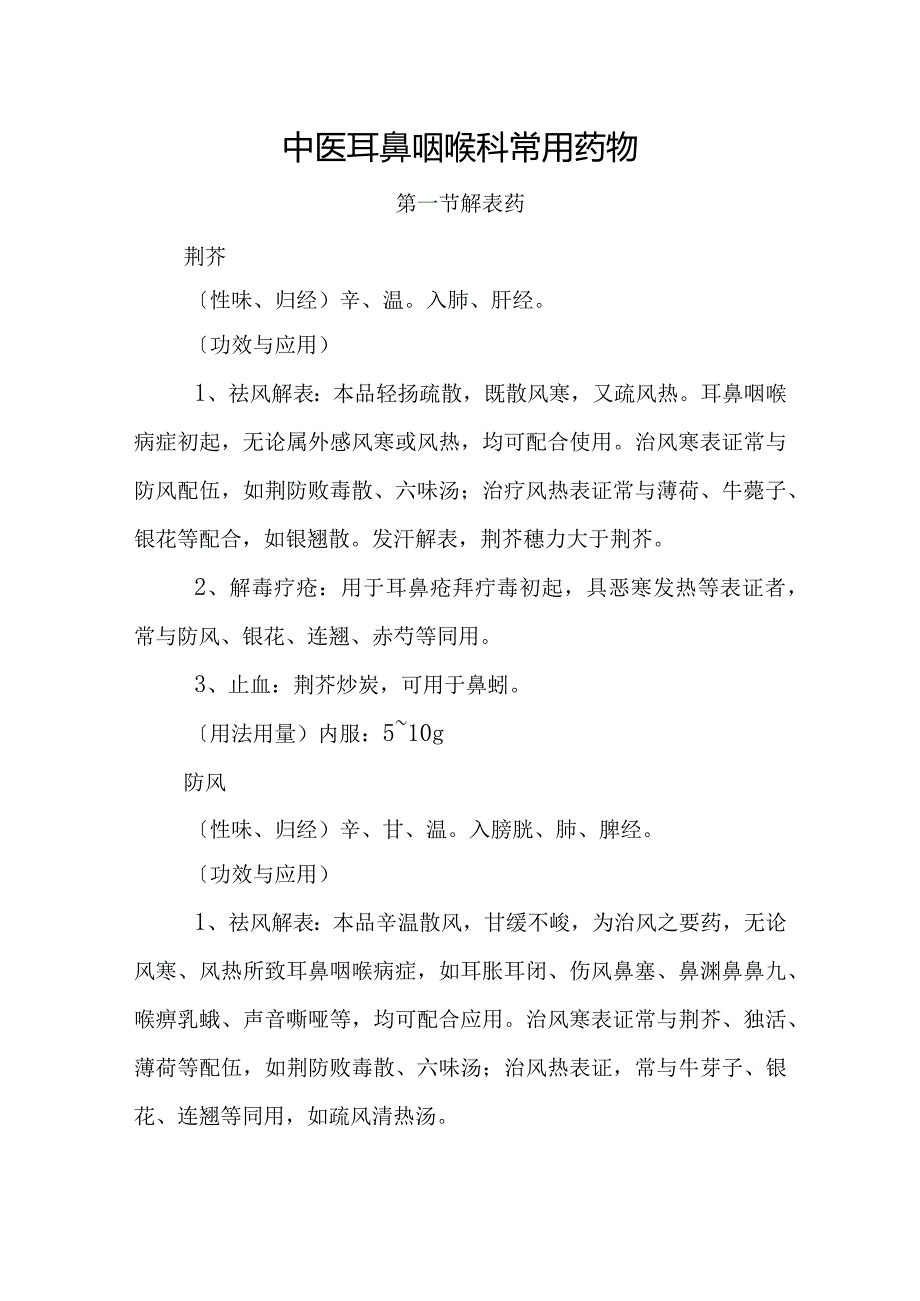 中医耳鼻咽喉科常用药物

第一节解表药

荆芥

〔性味、归经）辛、温。入肺、肝经。

〔功效与应用）

1、祛风解表：本品轻扬疏散，既散风寒，又疏风热。耳鼻咽喉病症初起，无论属外感风寒或风热，均可配合使用。治风寒表证常与防风配伍，如荆防败毒散、六味汤；治疗风热表证常与薄荷、牛蒡子、银花等配合，如银翘散。发汗解表，荆芥穗力大于荆芥。

2、解毒疗疮：用于耳鼻疮拜疔毒初起，具恶寒发热等表证者，常与防风、银花、连翘、赤芍等同用。

3、止血：荆芥炒炭，可用于鼻蚓。

〔用法用量）内服：5~10g

防风

〔性味、归经）辛、甘、温。入膀胱、肺、脾经。

〔功效与应用）

1、祛风解表：本品辛温散风，甘缓不峻，为治风之要药，无论风寒、风热所致耳鼻咽喉病症，如耳胀耳闭、伤风鼻塞、鼻渊鼻鼻九、喉痹乳蛾、声音嘶哑等，均可配合应用。治风寒表证常与荆芥、独活、薄荷等配伍，如荆防败毒散、六味汤；治风热表证，常与牛芽子、银花、连翘等同用，如疏风清热汤。